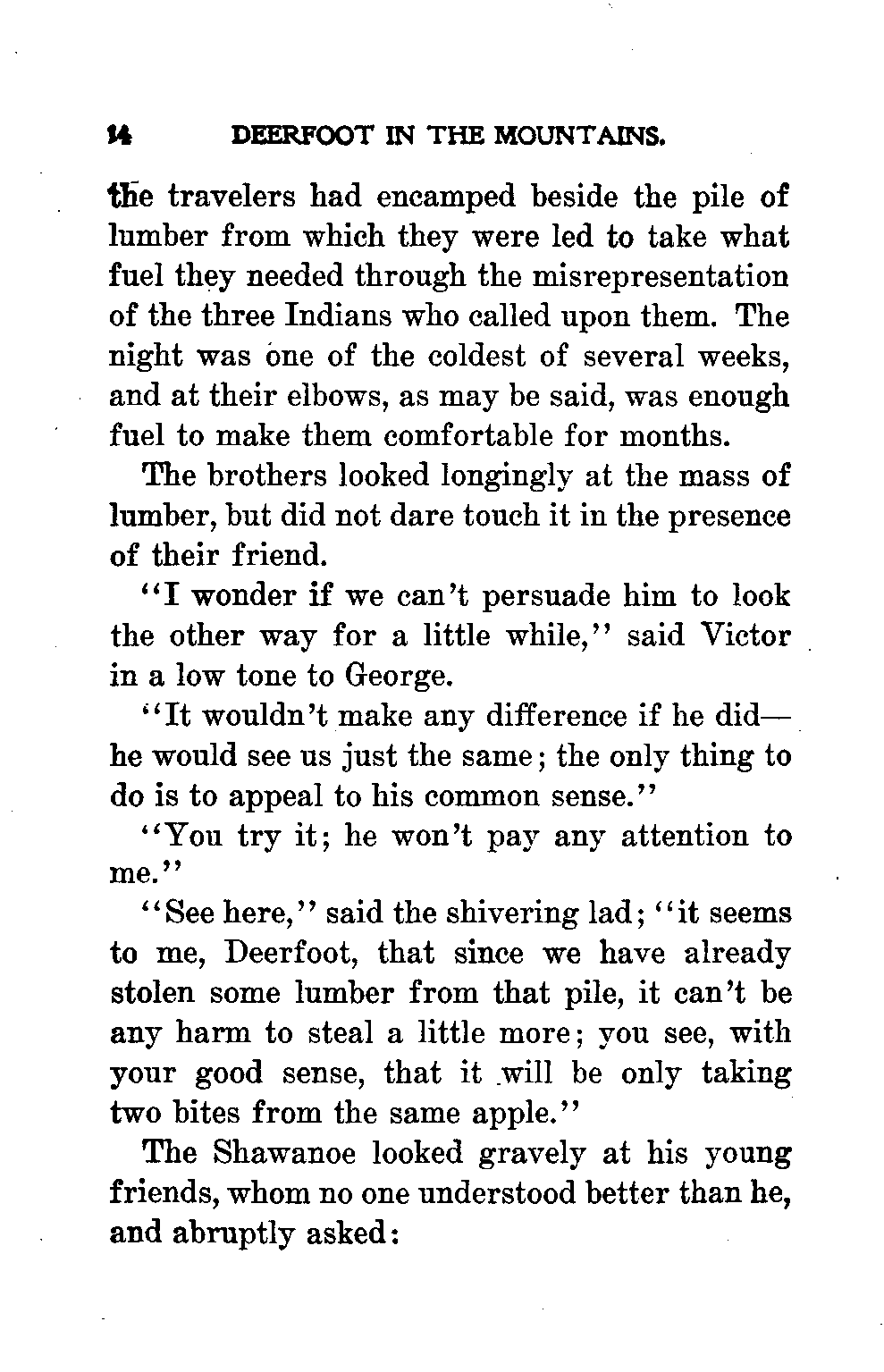 14 DEERFOOT IN THE MOUNTAINS.

the travelers had encamped beside the pile of lumber from which they were led to take what fuel they needed through the misrepresentation of the three Indians who called upon them. The night was one of the coldest of several weeks, and at their elbows, as may be said, was enough fuel to make them comfortable for months.

The brothers looked longingly at the mass of lumber, but did not dare touch it in the presence of their friend.

"I wonder if we can't persuade him to look the other way for a little while," said Victor in a low tone to George.

"It wouldn't make any difference if he did—he would see us just the same; the only thing to do is to appeal to his common sense."

"You try it; he won't pay any attention to me."

"See here," said the shivering lad; "it seems to me, Deerfoot, that since we have already stolen some lumber from that pile, it can't be any harm to steal a little more; you see, with your good sense, that it will be only taking two bites from the same apple."

The Shawanoe looked gravely at his young friends, whom no one understood better than he, and abruptly asked: